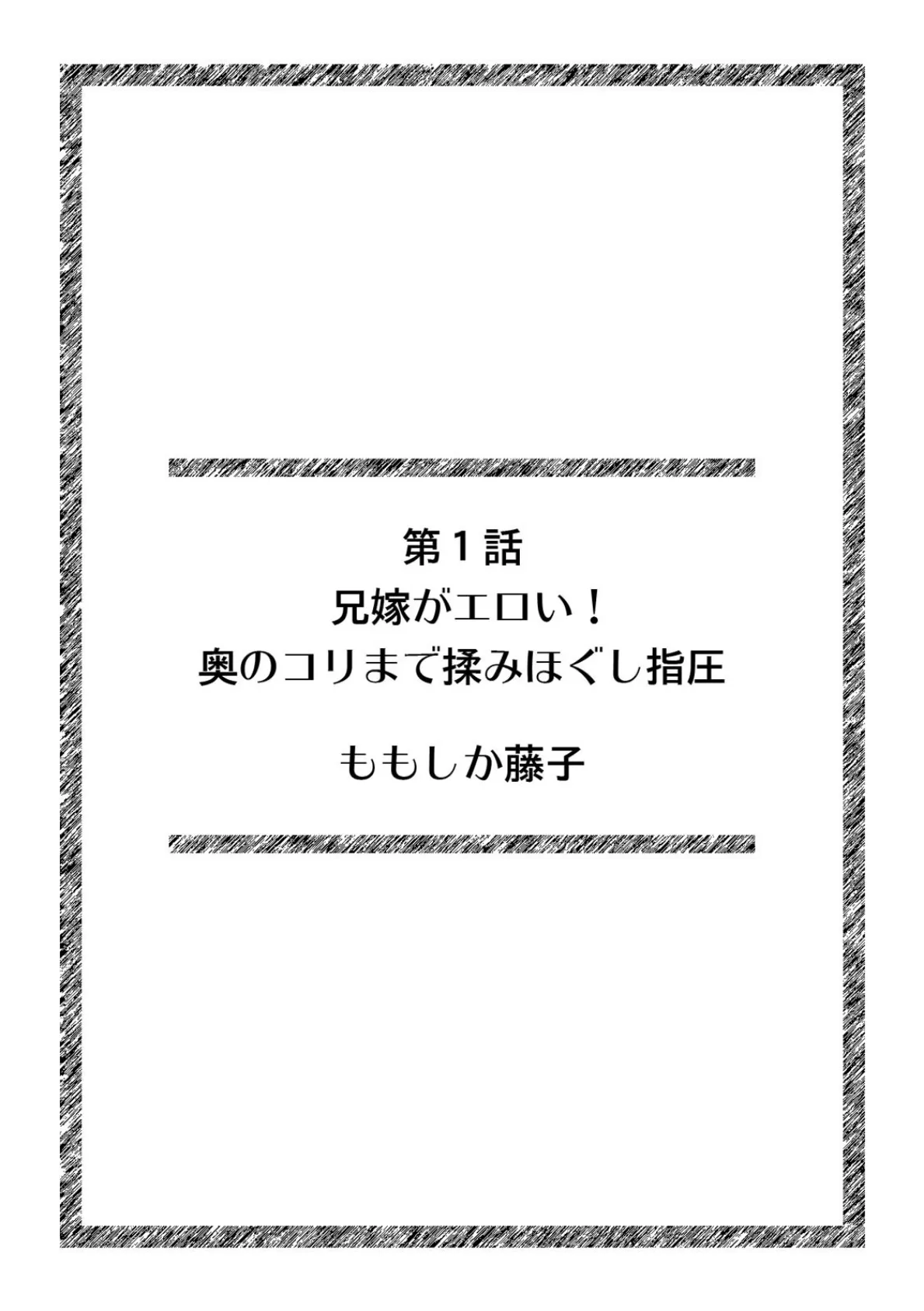 第１話
兄嫁がエロい！
奥のコリまで揉みほぐし指圧

ももしか藤子